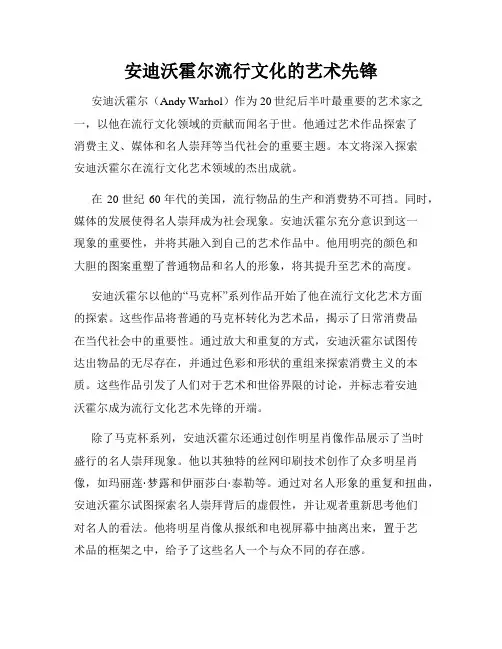 安迪沃霍尔流行文化的艺术先锋

安迪沃霍尔（Andy Warhol）作为20世纪后半叶最重要的艺术家之一，以他在流行文化领域的贡献而闻名于世。他通过艺术作品探索了消费主义、媒体和名人崇拜等当代社会的重要主题。本文将深入探索安迪沃霍尔在流行文化艺术领域的杰出成就。

在 20 世纪 60 年代的美国，流行物品的生产和消费势不可挡。同时，媒体的发展使得名人崇拜成为社会现象。安迪沃霍尔充分意识到这一现象的重要性，并将其融入到自己的艺术作品中。他用明亮的颜色和大胆的图案重塑了普通物品和名人的形象，将其提升至艺术的高度。

安迪沃霍尔以他的“马克杯”系列作品开始了他在流行文化艺术方面的探索。这些作品将普通的马克杯转化为艺术品，揭示了日常消费品在当代社会中的重要性。通过放大和重复的方式，安迪沃霍尔试图传达出物品的无尽存在，并通过色彩和形状的重组来探索消费主义的本质。这些作品引发了人们对于艺术和世俗界限的讨论，并标志着安迪沃霍尔成为流行文化艺术先锋的开端。

除了马克杯系列，安迪沃霍尔还通过创作明星肖像作品展示了当时盛行的名人崇拜现象。他以其独特的丝网印刷技术创作了众多明星肖像，如玛丽莲·梦露和伊丽莎白·泰勒等。通过对名人形象的重复和扭曲，安迪沃霍尔试图探索名人崇拜背后的虚假性，并让观者重新思考他们对名人的看法。他将明星肖像从报纸和电视屏幕中抽离出来，置于艺术品的框架之中，给予了这些名人一个与众不同的存在感。